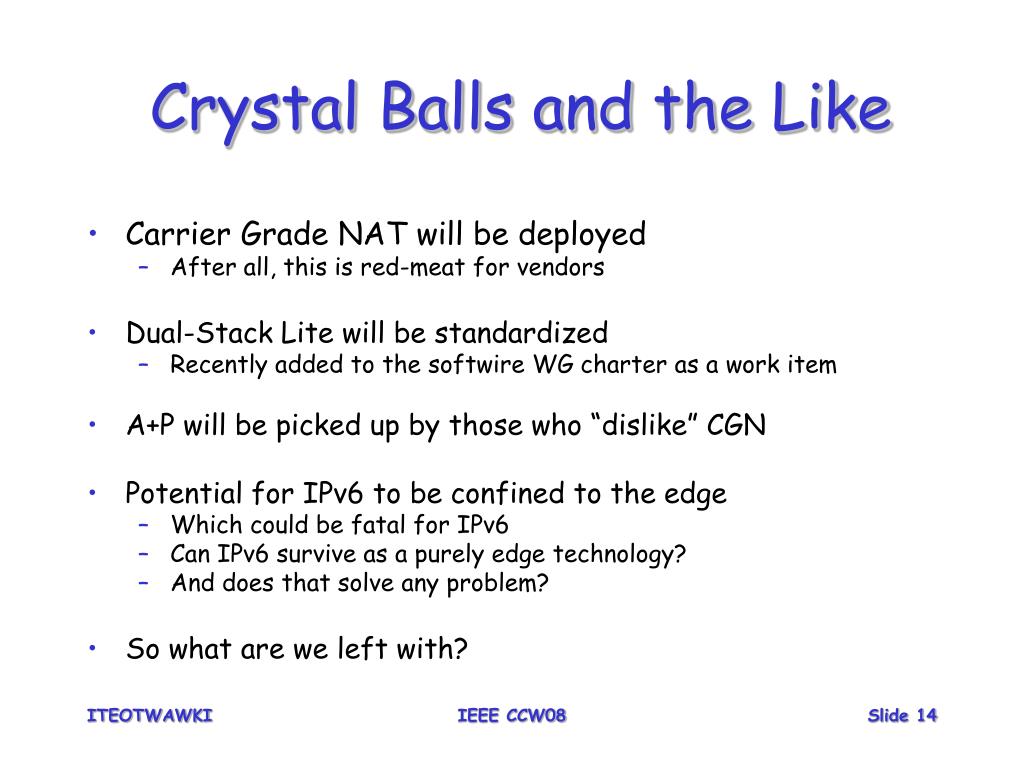 Crystal Balls and the Like

• Carrier Grade NAT will be deployed
– After all, this is red-meat for vendors

• Dual-Stack Lite will be standardized
– Recently added to the softwire WG charter as a work item

• A+P will be picked up by those who “dislike” CGN

• Potential for IPv6 to be confined to the edge
– Which could be fatal for IPv6
– Can IPv6 survive as a purely edge technology?
– And does that solve any problem?

• So what are we left with?

ITEOTWAWKI IEEE CCW08 Slide 14